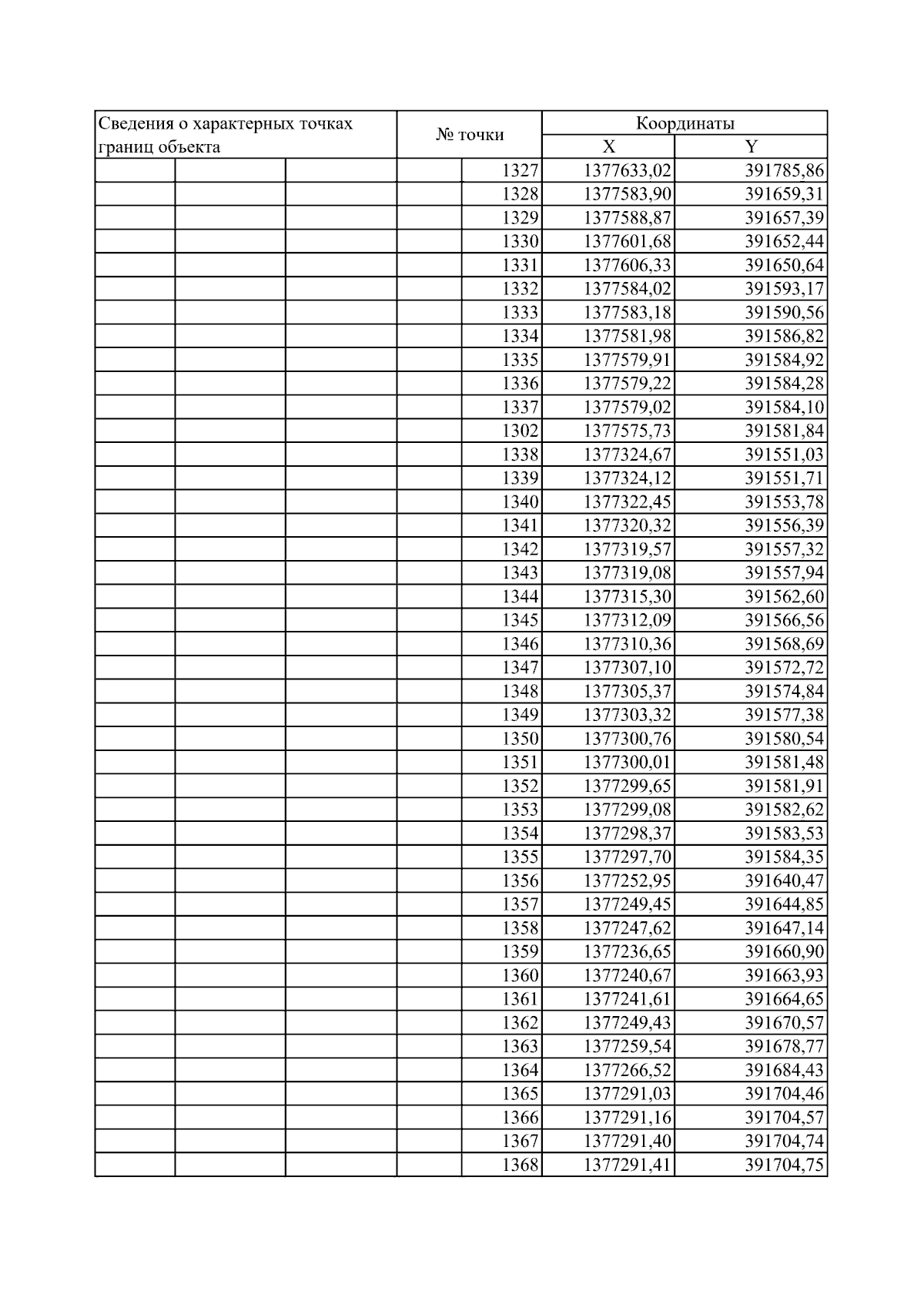 | Сведения о характерных точках границ объекта | № точки | Координаты X | Координаты Y |
|---|---|---|---|
| | 1327 | 1377633,02 | 391785,86 |
| | 1328 | 1377583,90 | 391659,31 |
| | 1329 | 1377588,87 | 391657,39 |
| | 1330 | 1377601,68 | 391652,44 |
| | 1331 | 1377606,33 | 391650,64 |
| | 1332 | 1377584,02 | 391593,17 |
| | 1333 | 1377583,18 | 391590,56 |
| | 1334 | 1377581,98 | 391586,82 |
| | 1335 | 1377579,91 | 391584,92 |
| | 1336 | 1377579,22 | 391584,28 |
| | 1337 | 1377579,02 | 391584,10 |
| | 1302 | 1377575,73 | 391581,84 |
| | 1338 | 1377324,67 | 391551,03 |
| | 1339 | 1377324,12 | 391551,71 |
| | 1340 | 1377322,45 | 391553,78 |
| | 1341 | 1377320,32 | 391556,39 |
| | 1342 | 1377319,57 | 391557,32 |
| | 1343 | 1377319,08 | 391557,94 |
| | 1344 | 1377315,30 | 391562,60 |
| | 1345 | 1377312,09 | 391566,56 |
| | 1346 | 1377310,36 | 391568,69 |
| | 1347 | 1377307,10 | 391572,72 |
| | 1348 | 1377305,37 | 391574,84 |
| | 1349 | 1377303,32 | 391577,38 |
| | 1350 | 1377300,76 | 391580,54 |
| | 1351 | 1377300,01 | 391581,48 |
| | 1352 | 1377299,65 | 391581,91 |
| | 1353 | 1377299,08 | 391582,62 |
| | 1354 | 1377298,37 | 391583,53 |
| | 1355 | 1377297,70 | 391584,35 |
| | 1356 | 1377252,95 | 391640,47 |
| | 1357 | 1377249,45 | 391644,85 |
| | 1358 | 1377247,62 | 391647,14 |
| | 1359 | 1377236,65 | 391660,90 |
| | 1360 | 1377240,67 | 391663,93 |
| | 1361 | 1377241,61 | 391664,65 |
| | 1362 | 1377249,43 | 391670,57 |
| | 1363 | 1377259,54 | 391678,77 |
| | 1364 | 1377266,52 | 391684,43 |
| | 1365 | 1377291,03 | 391704,46 |
| | 1366 | 1377291,16 | 391704,57 |
| | 1367 | 1377291,40 | 391704,74 |
| | 1368 | 1377291,41 | 391704,75 |